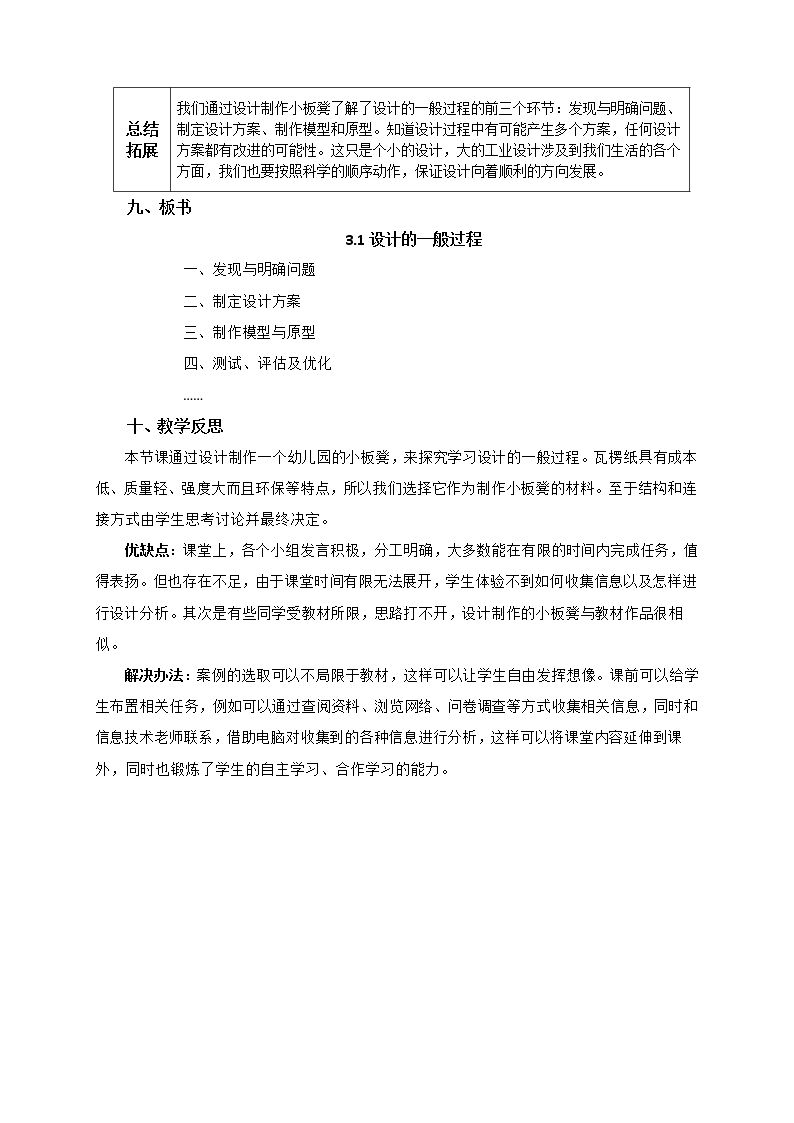 | 总结拓展 | 我们通过设计制作小板凳了解了设计的一般过程的前三个环节：发现与明确问题、制定设计方案、制作模型和原型。知道设计过程中有可能产生多个方案，任何设计方案都有改进的可能性。这只是个小的设计，大的工业设计涉及到我们生活的各个方面，我们也要按照科学的顺序动作，保证设计向着顺利的方向发展。 |
|---|---|

九、板书

3.1设计的一般过程

一、发现与明确问题

二、制定设计方案

三、制作模型与原型

四、测试、评估及优化

……

十、教学反思

本节课通过设计制作一个幼儿园的小板凳，来探究学习设计的一般过程。瓦楞纸具有成本低、质量轻、强度大而且环保等特点，所以我们选择它作为制作小板凳的材料。至于结构和连接方式由学生思考讨论并最终决定。

优缺点：课堂上，各个小组发言积极，分工明确，大多数能在有限的时间内完成任务，值得表扬。但也存在不足，由于课堂时间有限无法展开，学生体验不到如何收集信息以及怎样进行设计分析。其次是有些同学受教材所限，思路打不开，设计制作的小板凳与教材作品很相似。

解决办法：案例的选取可以不局限于教材，这样可以让学生自由发挥想像。课前可以给学生布置相关任务，例如可以通过查阅资料、浏览网络、问卷调查等方式收集相关信息，同时和信息技术老师联系，借助电脑对收集到的各种信息进行分析，这样可以将课堂内容延伸到课外，同时也锻炼了学生的自主学习、合作学习的能力。